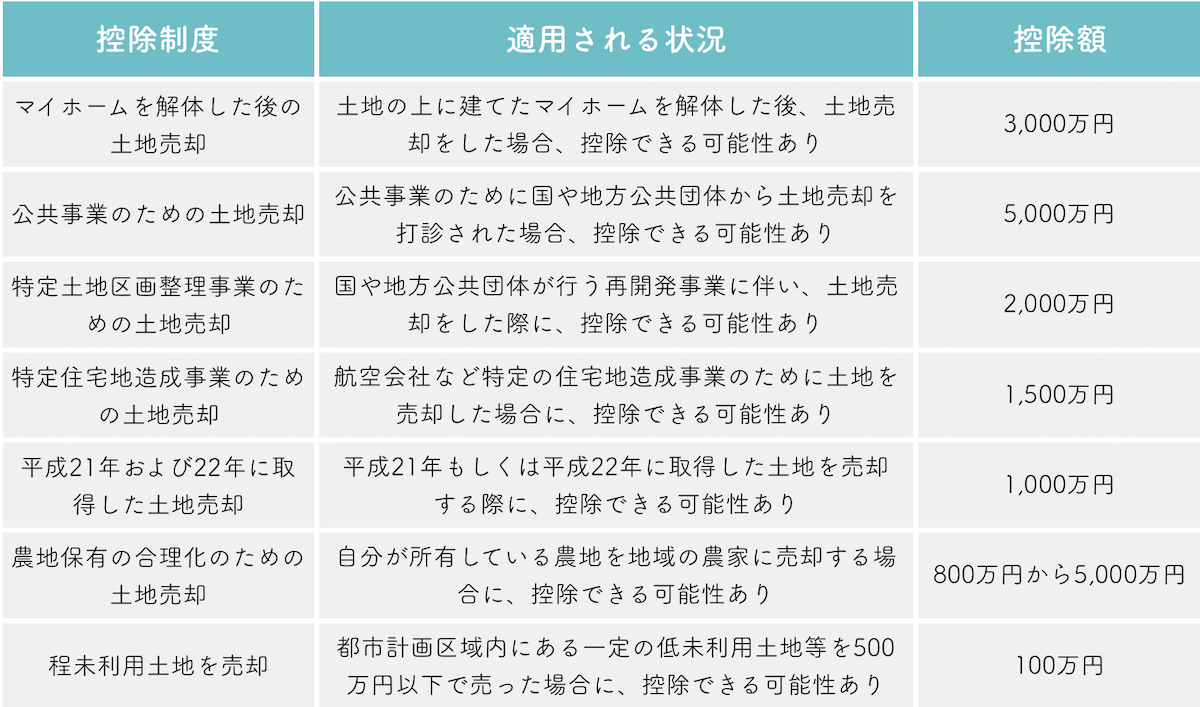 | 控除制度 | 適用される状況 | 控除額 |
|---|---|---|
| マイホームを解体した後の土地売却 | 土地の上に建てたマイホームを解体した後、土地売却をした場合、控除できる可能性あり | 3,000万円 |
| 公共事業のための土地売却 | 公共事業のために国や地方公共団体から土地売却を打診された場合、控除できる可能性あり | 5,000万円 |
| 特定土地区画整理事業のための土地売却 | 国や地方公共団体が行う再開発事業に伴い、土地売却をした際に、控除できる可能性あり | 2,000万円 |
| 特定住宅地造成事業のための土地売却 | 航空会社など特定の住宅地造成事業のために土地を売却した場合に、控除できる可能性あり | 1,500万円 |
| 平成21年および22年に取得した土地売却 | 平成21年もしくは平成22年に取得した土地を売却する際に、控除できる可能性あり | 1,000万円 |
| 農地保有の合理化のための土地売却 | 自分が所有している農地を地域の農家に売却する場合に、控除できる可能性あり | 800万円から5,000万円 |
| 程未利用土地を売却 | 都市計画区域内にある一定の低未利用土地等を500万円以下で売った場合に、控除できる可能性あり | 100万円 |